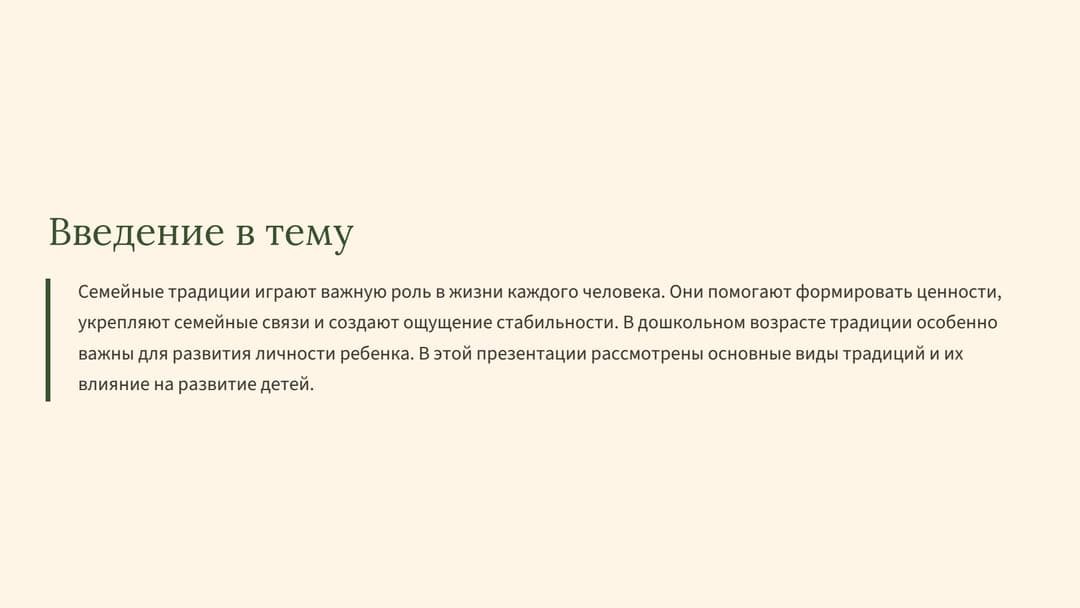 Введение в тему

Семейные традиции играют важную роль в жизни каждого человека. Они помогают формировать ценности, укрепляют семейные связи и создают ощущение стабильности. В дошкольном возрасте традиции особенно важны для развития личности ребенка. В этой презентации рассмотрены основные виды традиций и их влияние на развитие детей.